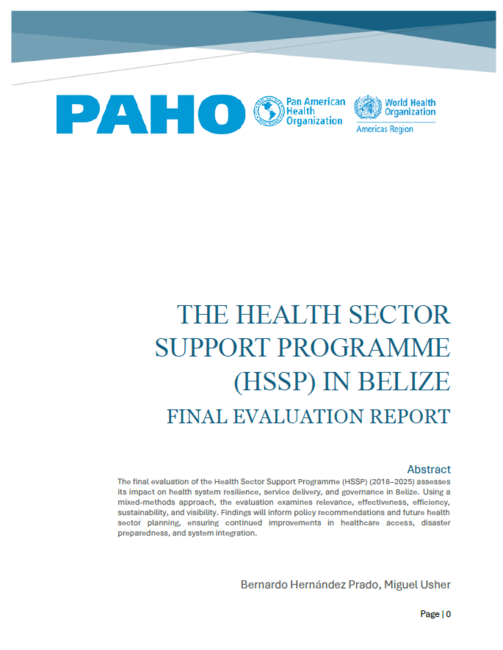 PAHO Pan American Health Organization World Health Organization Americas Region

THE HEALTH SECTOR SUPPORT PROGRAMME (HSSP) IN BELIZE

FINAL EVALUATION REPORT

Abstract

The final evaluation of the Health Sector Support Programme (HSSP) (2018–2025) assesses its impact on health system resilience, service delivery, and governance in Belize. Using a mixed-methods approach, the evaluation examines relevance, effectiveness, efficiency, sustainability, and visibility. Findings will inform policy recommendations and future health sector planning, ensuring continued improvements in healthcare access, disaster preparedness, and system integration.

Bernardo Hernández Prado, Miguel Usher

Page | 0